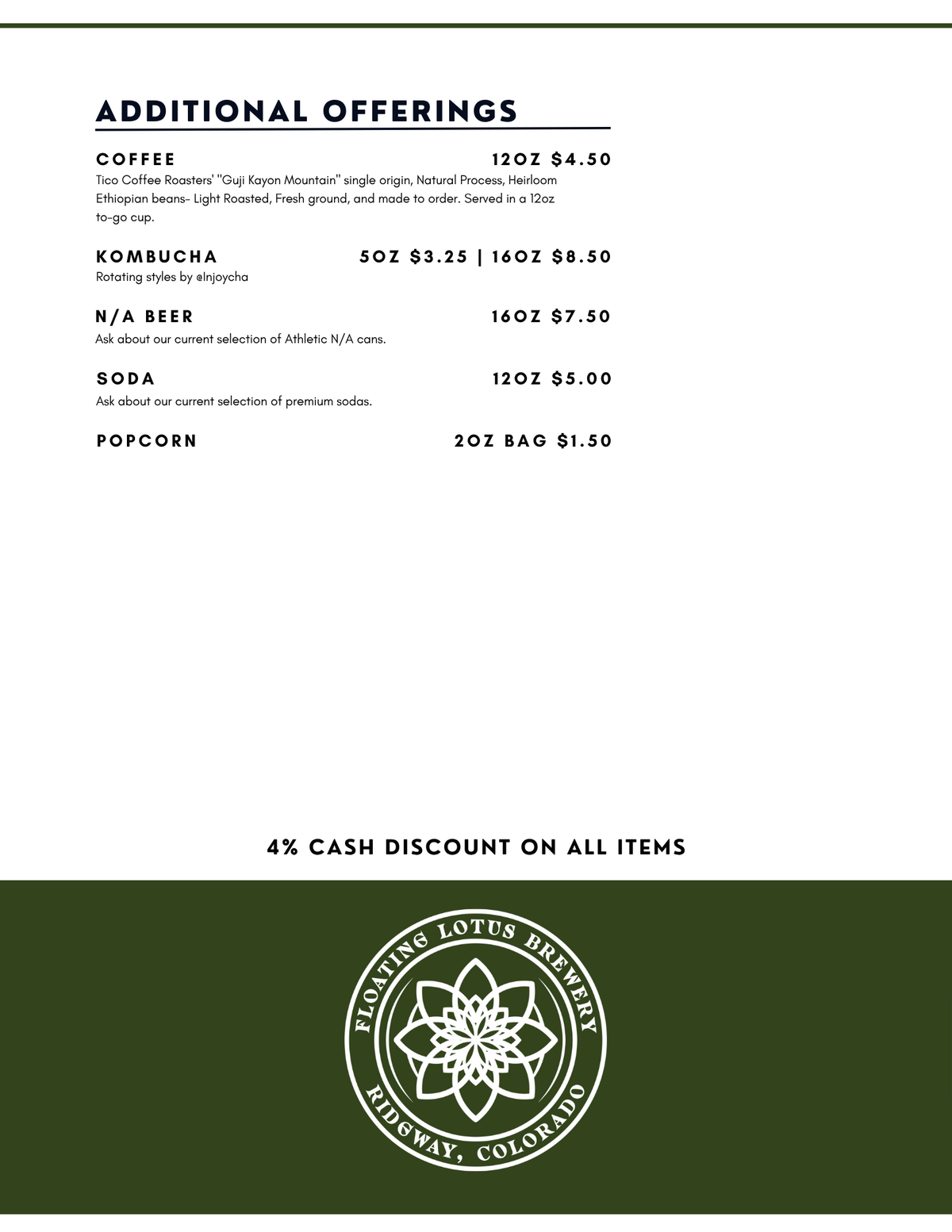 ADDITIONAL OFFERINGS

COFFEE 12OZ $4.50
Tico Coffee Roasters' "Guji Kayon Mountain" single origin, Natural Process, Heirloom Ethiopian beans- Light Roasted, Fresh ground, and made to order. Served in a 12oz to-go cup.

KOMBUCHA 5OZ $3.25 | 16OZ $8.50
Rotating styles by @Injoycha

N/A BEER 16OZ $7.50
Ask about our current selection of Athletic N/A cans.

SODA 12OZ $5.00
Ask about our current selection of premium sodas.

POPCORN 2OZ BAG $1.50

4% CASH DISCOUNT ON ALL ITEMS

FLOATING LOTUS BREWERY
RIDGWAY, COLORADO